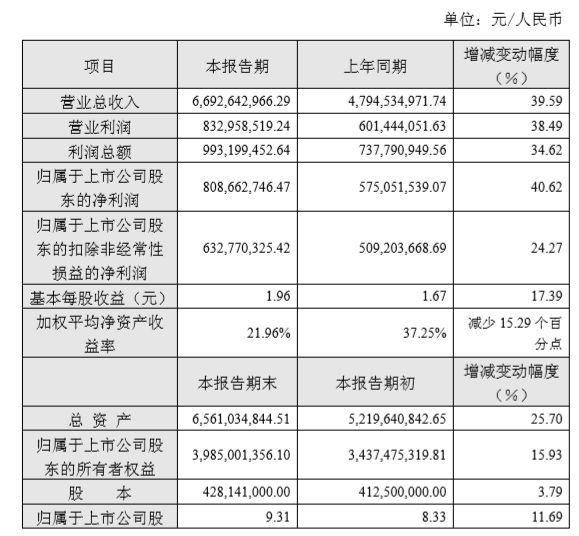 单位：元/人民币

| 项目 | 本报告期 | 上年同期 | 增减变动幅度（%） |
|---|---|---|---|
| 营业总收入 | 6,692,642,966.29 | 4,794,534,971.74 | 39.59 |
| 营业利润 | 832,958,519.24 | 601,444,051.63 | 38.49 |
| 利润总额 | 993,199,452.64 | 737,790,949.56 | 34.62 |
| 归属于上市公司股东的净利润 | 808,662,746.47 | 575,051,539.07 | 40.62 |
| 归属于上市公司股东的扣除非经常性损益的净利润 | 632,770,325.42 | 509,203,668.69 | 24.27 |
| 基本每股收益（元） | 1.96 | 1.67 | 17.39 |
| 加权平均净资产收益率 | 21.96% | 37.25% | 减少 15.29 个百分点 |
|  | 本报告期末 | 本报告期初 | 增减变动幅度（%） |
| 总 资 产 | 6,561,034,844.51 | 5,219,640,842.65 | 25.70 |
| 归属于上市公司股东的所有者权益 | 3,985,001,356.10 | 3,437,475,319.81 | 15.93 |
| 股 本 | 428,141,000.00 | 412,500,000.00 | 3.79 |
| 归属于上市公司股 | 9.31 | 8.33 | 11.69 |